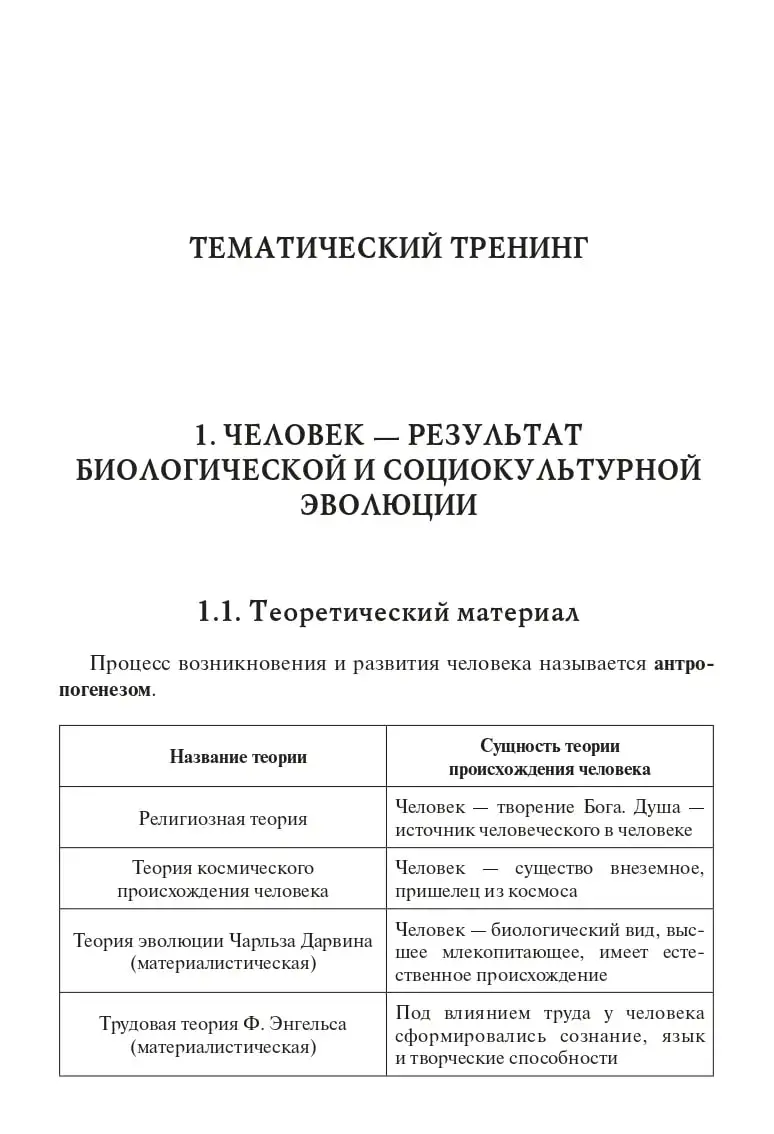 ТЕМАТИЧЕСКИЙ ТРЕНИНГ

1. ЧЕЛОВЕК — РЕЗУЛЬТАТ БИОЛОГИЧЕСКОЙ И СОЦИОКУЛЬТУРНОЙ ЭВОЛЮЦИИ

1.1. Теоретический материал

Процесс возникновения и развития человека называется антропогенезом.

| Название теории | Сущность теории происхождения человека |
|---|---|
| Религиозная теория | Человек — творение Бога. Душа — источник человеческого в человеке |
| Теория космического происхождения человека | Человек — существо внеземное, пришелец из космоса |
| Теория эволюции Чарльза Дарвина (материалистическая) | Человек — биологический вид, высшее млекопитающее, имеет естественное происхождение |
| Трудовая теория Ф. Энгельса (материалистическая) | Под влиянием труда у человека сформировались сознание, язык и творческие способности |